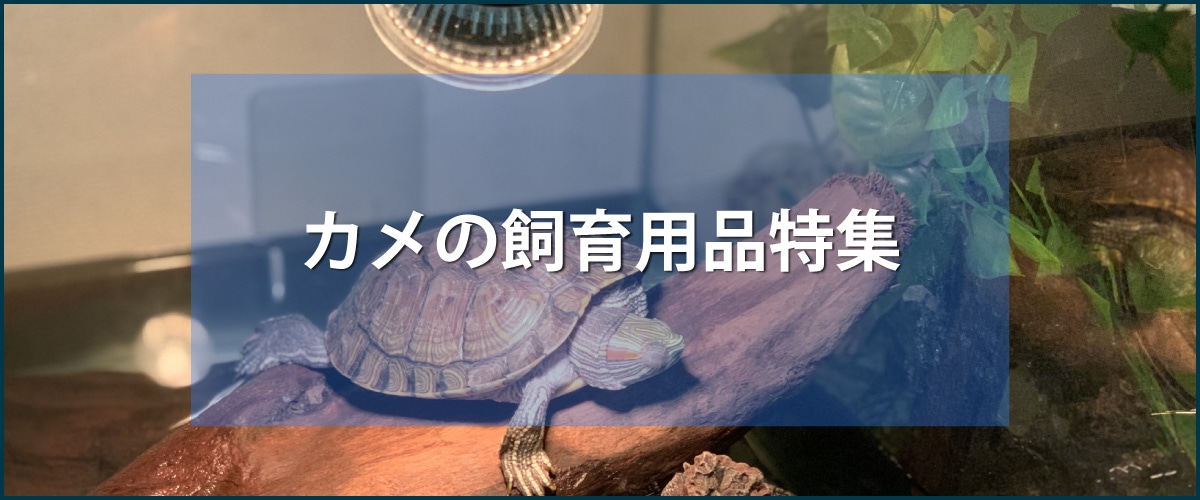 カメの飼育用品特集